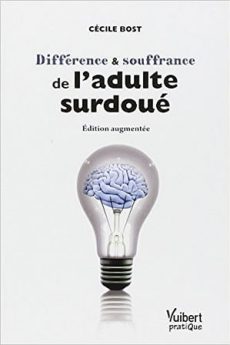 CÉCILE BOST

Différence & souffrance
de l'adulte surdoué

Édition augmentée

Vuibert
pratiQue